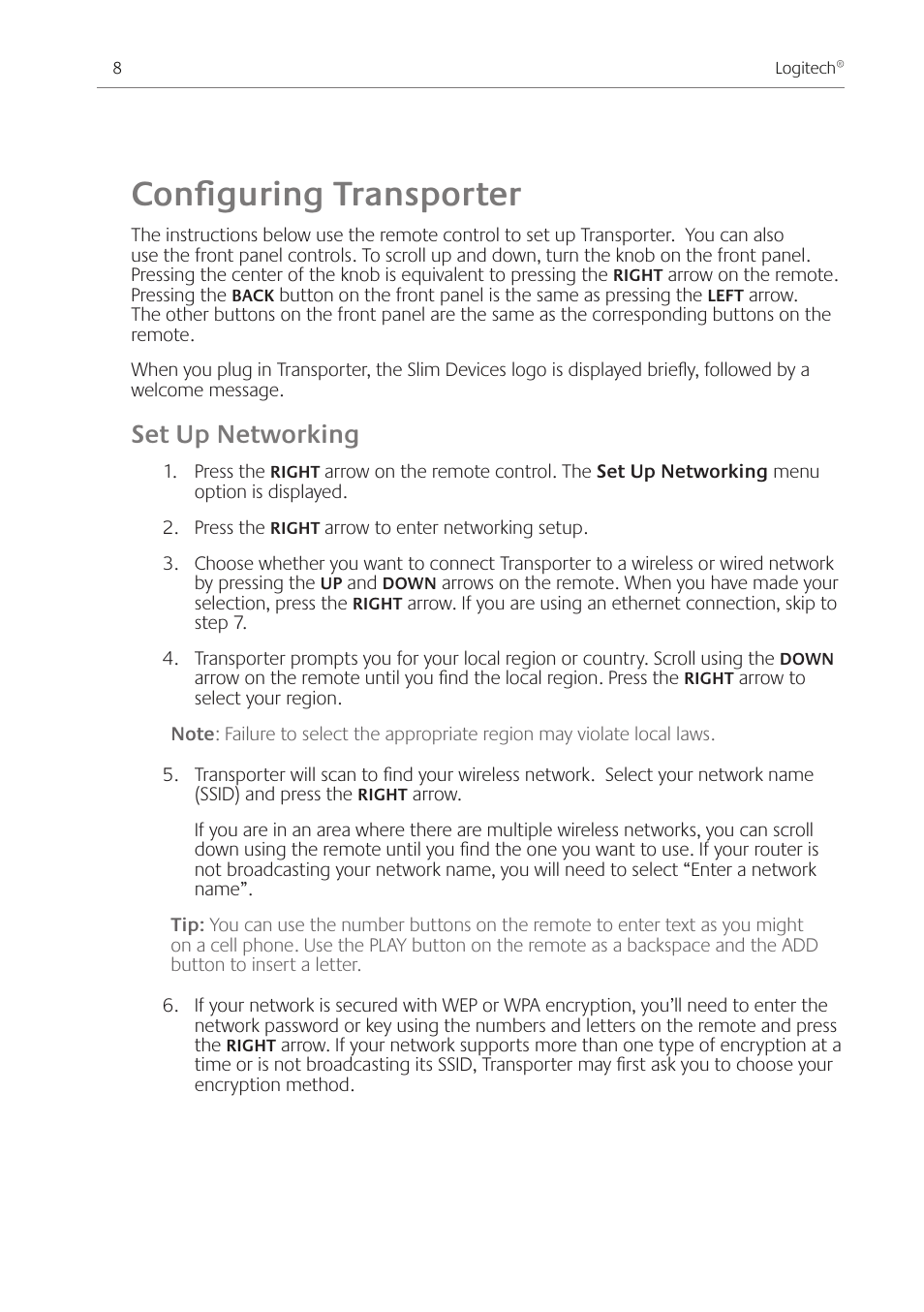 8

Logitech®

Configuring Transporter

The instructions below use the remote control to set up Transporter. You can also use the front panel controls. To scroll up and down, turn the knob on the front panel. Pressing the center of the knob is equivalent to pressing the RIGHT arrow on the remote. Pressing the BACK button on the front panel is the same as pressing the LEFT arrow. The other buttons on the front panel are the same as the corresponding buttons on the remote.

When you plug in Transporter, the Slim Devices logo is displayed briefly, followed by a welcome message.

Set Up Networking

1. Press the RIGHT arrow on the remote control. The Set Up Networking menu option is displayed.

2. Press the RIGHT arrow to enter networking setup.

3. Choose whether you want to connect Transporter to a wireless or wired network by pressing the UP and DOWN arrows on the remote. When you have made your selection, press the RIGHT arrow. If you are using an ethernet connection, skip to step 7.

4. Transporter prompts you for your local region or country. Scroll using the DOWN arrow on the remote until you find the local region. Press the RIGHT arrow to select your region.

Note: Failure to select the appropriate region may violate local laws.

5. Transporter will scan to find your wireless network. Select your network name (SSID) and press the RIGHT arrow.

If you are in an area where there are multiple wireless networks, you can scroll down using the remote until you find the one you want to use. If your router is not broadcasting your network name, you will need to select “Enter a network name”.

Tip: You can use the number buttons on the remote to enter text as you might on a cell phone. Use the PLAY button on the remote as a backspace and the ADD button to insert a letter.

6. If your network is secured with WEP or WPA encryption, you’ll need to enter the network password or key using the numbers and letters on the remote and press the RIGHT arrow. If your network supports more than one type of encryption at a time or is not broadcasting its SSID, Transporter may first ask you to choose your encryption method.